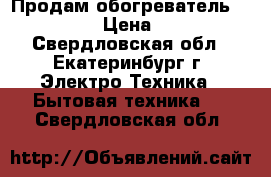 Продам обогреватель
Цена
Свердловская обл
Екатеринбург г
Электро Техника
Бытовая техника
Свердловская обл

http://Объявлений.сайт